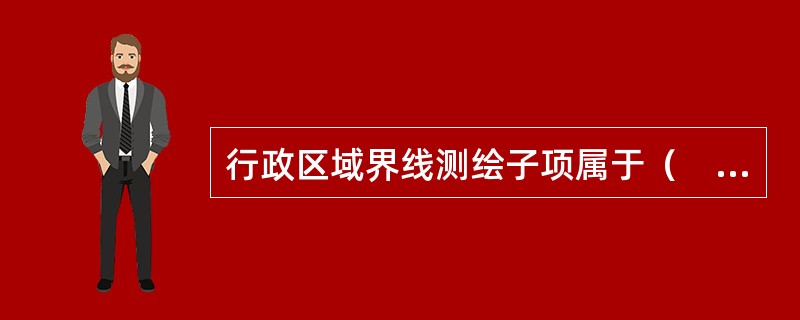 行政区域界线测绘子项属于（　...